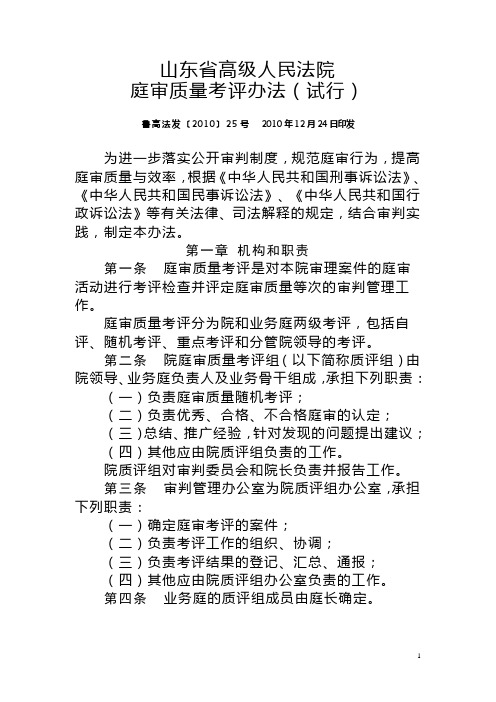 山东省高级人民法院
庭审质量考评办法（试行）

鲁高法发〔2010〕25 号　2010 年 12 月 24 日印发

为进一步落实公开审判制度，规范庭审行为，提高庭审质量与效率，根据《中华人民共和国刑事诉讼法》、《中华人民共和国民事诉讼法》、《中华人民共和国行政诉讼法》等有关法律、司法解释的规定，结合审判实践，制定本办法。

第一章　机构和职责

第一条　庭审质量考评是对本院审理案件的庭审活动进行考评检查并评定庭审质量等次的审判管理工作。

庭审质量考评分为院和业务庭两级考评，包括自评、随机考评、重点考评和分管院领导的考评。

第二条　院庭审质量考评组（以下简称质评组）由院领导、业务庭负责人及业务骨干组成，承担下列职责：

（一）负责庭审质量随机考评；

（二）负责优秀、合格、不合格庭审的认定；

（三）总结、推广经验，针对发现的问题提出建议；

（四）其他应由院质评组负责的工作。

院质评组对审判委员会和院长负责并报告工作。

第三条　审判管理办公室为院质评组办公室，承担下列职责：

（一）确定庭审考评的案件；

（二）负责考评工作的组织、协调；

（三）负责考评结果的登记、汇总、通报；

（四）其他应由院质评组办公室负责的工作。

第四条　业务庭的质评组成员由庭长确定。

1